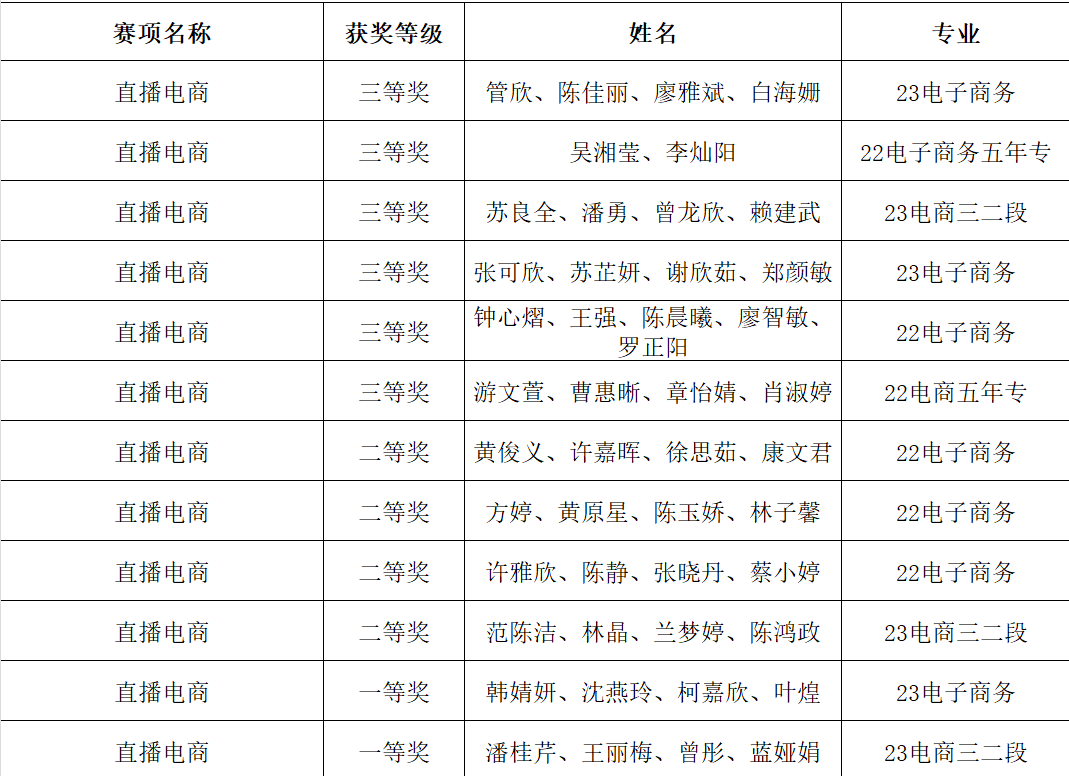 | 赛项名称 | 获奖等级 | 姓名 | 专业 |
|---|---|---|---|
| 直播电商 | 三等奖 | 管欣、陈佳丽、廖雅斌、白海姗 | 23电子商务 |
| 直播电商 | 三等奖 | 吴湘莹、李灿阳 | 22电子商务五年专 |
| 直播电商 | 三等奖 | 苏良全、潘勇、曾龙欣、赖建武 | 23电商三二段 |
| 直播电商 | 三等奖 | 张可欣、苏芷妍、谢欣茹、郑颜敏 | 23电子商务 |
| 直播电商 | 三等奖 | 钟心熠、王强、陈晨曦、廖智敏、罗正阳 | 22电子商务 |
| 直播电商 | 三等奖 | 游文萱、曹惠晰、章怡婧、肖淑婷 | 22电商五年专 |
| 直播电商 | 二等奖 | 黄俊义、许嘉晖、徐思茹、康文君 | 22电子商务 |
| 直播电商 | 二等奖 | 方婷、黄原星、陈玉娇、林子馨 | 22电子商务 |
| 直播电商 | 二等奖 | 许雅欣、陈静、张晓丹、蔡小婷 | 22电子商务 |
| 直播电商 | 二等奖 | 范陈洁、林晶、兰梦婷、陈鸿政 | 23电商三二段 |
| 直播电商 | 一等奖 | 韩婧妍、沈燕玲、柯嘉欣、叶煌 | 23电子商务 |
| 直播电商 | 一等奖 | 潘桂芹、王丽梅、曾彤、蓝娅娟 | 23电商三二段 |